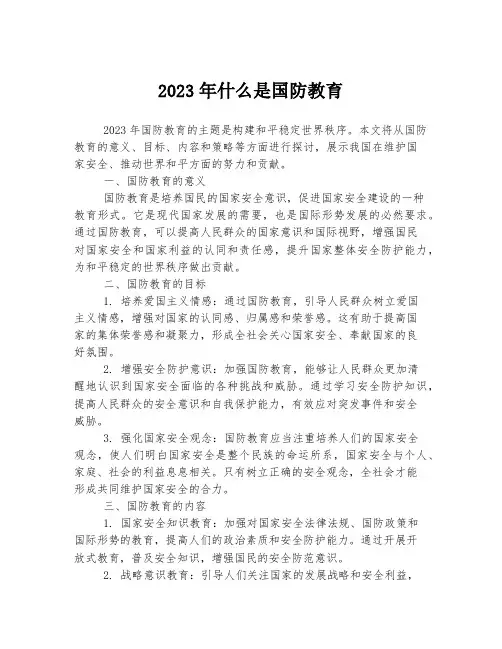 2023年什么是国防教育

2023年国防教育的主题是构建和平稳定世界秩序。本文将从国防教育的意义、目标、内容和策略等方面进行探讨，展示我国在维护国家安全、推动世界和平方面的努力和贡献。

一、国防教育的意义

国防教育是培养国民的国家安全意识，促进国家安全建设的一种教育形式。它是现代国家发展的需要，也是国际形势发展的必然要求。通过国防教育，可以提高人民群众的国家意识和国际视野，增强国民对国家安全和国家利益的认同和责任感，提升国家整体安全防护能力，为和平稳定的世界秩序做出贡献。

二、国防教育的目标

1. 培养爱国主义情感：通过国防教育，引导人民群众树立爱国主义情感，增强对国家的认同感、归属感和荣誉感。这有助于提高国家的集体荣誉感和凝聚力，形成全社会关心国家安全、奉献国家的良好氛围。

2. 增强安全防护意识：加强国防教育，能够让人民群众更加清醒地认识到国家安全面临的各种挑战和威胁。通过学习安全防护知识，提高人民群众的安全意识和自我保护能力，有效应对突发事件和安全威胁。

3. 强化国家安全观念：国防教育应当注重培养人们的国家安全观念，使人们明白国家安全是整个民族的命运所系，国家安全与个人、家庭、社会的利益息息相关。只有树立正确的安全观念，全社会才能形成共同维护国家安全的合力。

三、国防教育的内容

1. 国家安全知识教育：加强对国家安全法律法规、国防政策和国际形势的教育，提高人们的政治素质和安全防护能力。通过开展开放式教育，普及安全知识，增强国民的安全防范意识。

2. 战略意识教育：引导人们关注国家的发展战略和安全利益，